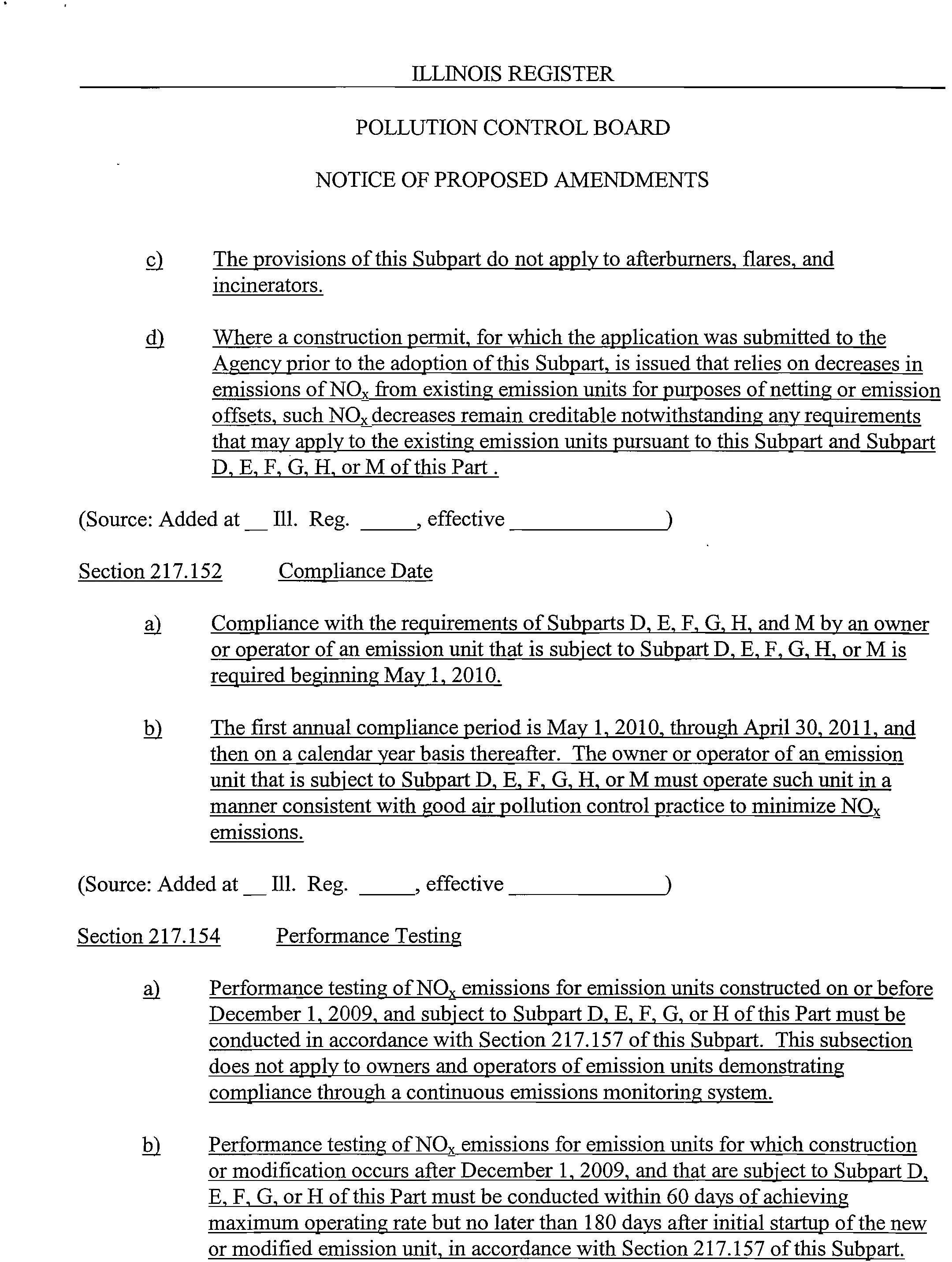 ILLINOIS REGISTER

POLLUTION CONTROL BOARD

NOTICE OF PROPOSED AMENDMENTS

c) The provisions of this Subpart do not apply to afterburners, flares, and incinerators.

d) Where a construction permit, for which the application was submitted to the Agency prior to the adoption of this Subpart, is issued that relies on decreases in emissions of $NO_x$ from existing emission units for purposes of netting or emission offsets, such $NO_x$ decreases remain creditable notwithstanding any requirements that may apply to the existing emission units pursuant to this Subpart and Subpart D, E, F, G, H, or M of this Part .

(Source: Added at __ Ill. Reg. _____, effective ______________)

Section 217.152 Compliance Date

a) Compliance with the requirements of Subparts D, E, F, G, H, and M by an owner or operator of an emission unit that is subject to Subpart D, E, F, G, H, or M is required beginning May 1, 2010.

b) The first annual compliance period is May 1, 2010, through April 30, 2011, and then on a calendar year basis thereafter. The owner or operator of an emission unit that is subject to Subpart D, E, F, G, H, or M must operate such unit in a manner consistent with good air pollution control practice to minimize $NO_x$ emissions.

(Source: Added at __ Ill. Reg. _____, effective ______________)

Section 217.154 Performance Testing

a) Performance testing of $NO_x$ emissions for emission units constructed on or before December 1, 2009, and subject to Subpart D, E, F, G, or H of this Part must be conducted in accordance with Section 217.157 of this Subpart. This subsection does not apply to owners and operators of emission units demonstrating compliance through a continuous emissions monitoring system.

b) Performance testing of $NO_x$ emissions for emission units for which construction or modification occurs after December 1, 2009, and that are subject to Subpart D, E, F, G, or H of this Part must be conducted within 60 days of achieving maximum operating rate but no later than 180 days after initial startup of the new or modified emission unit, in accordance with Section 217.157 of this Subpart.